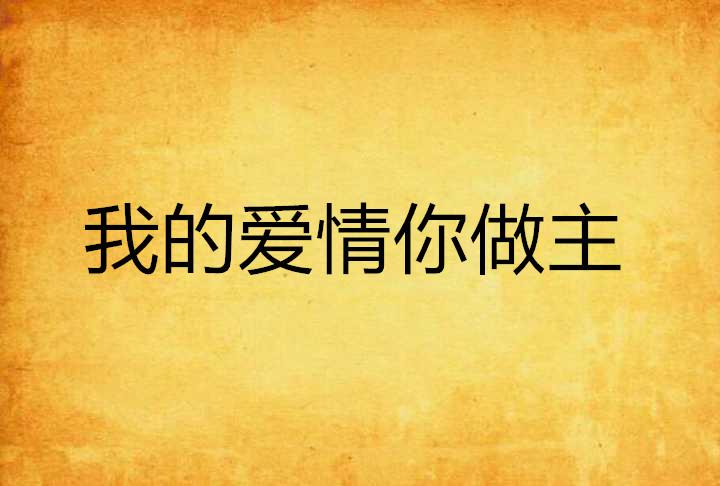 我的爱情你做主